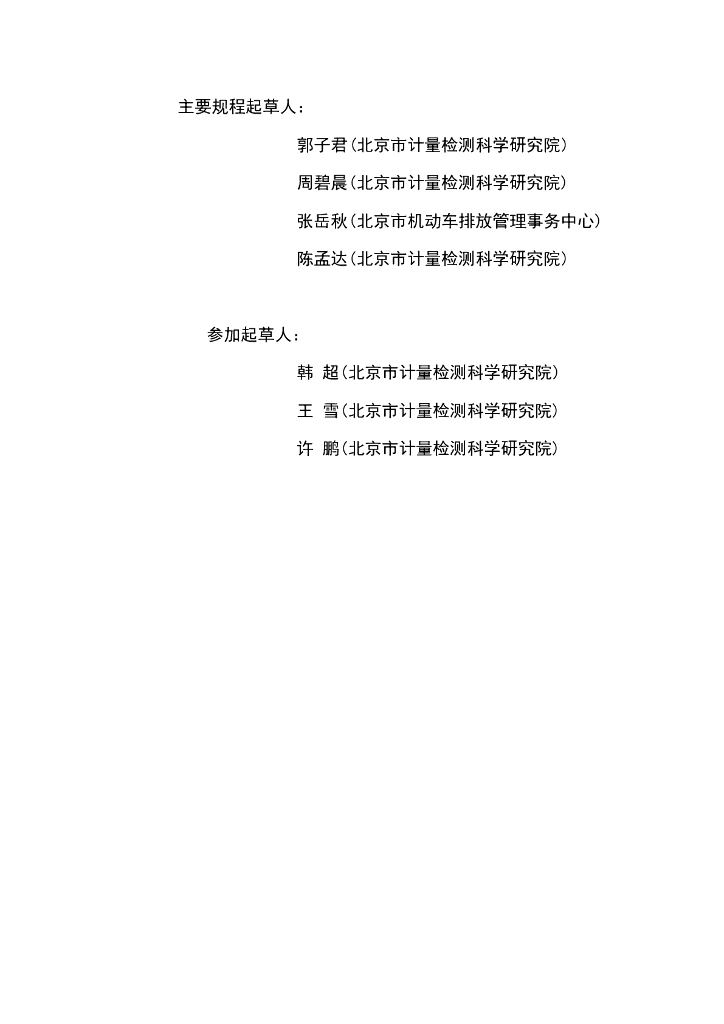 主要规程起草人：

郭子君（北京市计量检测科学研究院）

周碧晨（北京市计量检测科学研究院）

张岳秋（北京市机动车排放管理事务中心）

陈孟达（北京市计量检测科学研究院）

参加起草人：

韩　超（北京市计量检测科学研究院）

王　雪（北京市计量检测科学研究院）

许　鹏（北京市计量检测科学研究院）